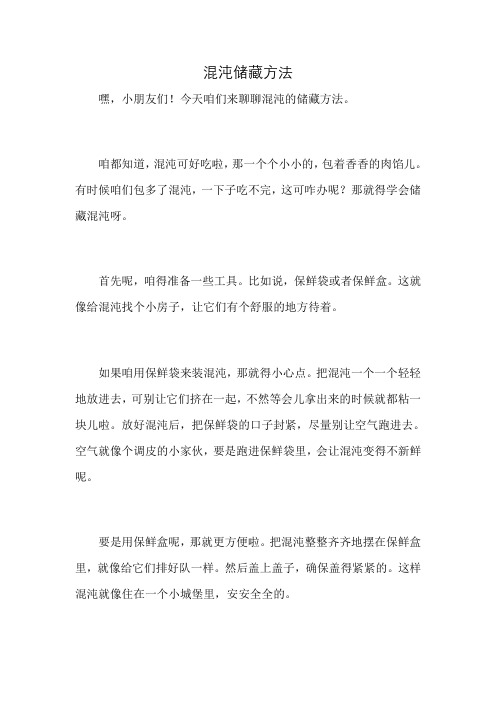 混沌储藏方法

嘿，小朋友们！今天咱们来聊聊混沌的储藏方法。

咱都知道，混沌可好吃啦，那一个个小小的，包着香香的肉馅儿。有时候咱们包多了混沌，一下子吃不完，这可咋办呢？那就得学会储藏混沌呀。

首先呢，咱得准备一些工具。比如说，保鲜袋或者保鲜盒。这就像给混沌找个小房子，让它们有个舒服的地方待着。

如果咱用保鲜袋来装混沌，那就得小心点。把混沌一个一个轻轻地放进去，可别让它们挤在一起，不然等会儿拿出来的时候就都粘一块儿啦。放好混沌后，把保鲜袋的口子封紧，尽量别让空气跑进去。空气就像个调皮的小家伙，要是跑进保鲜袋里，会让混沌变得不新鲜呢。

要是用保鲜盒呢，那就更方便啦。把混沌整整齐齐地摆在保鲜盒里，就像给它们排好队一样。然后盖上盖子，确保盖得紧紧的。这样混沌就像住在一个小城堡里，安安全全的。